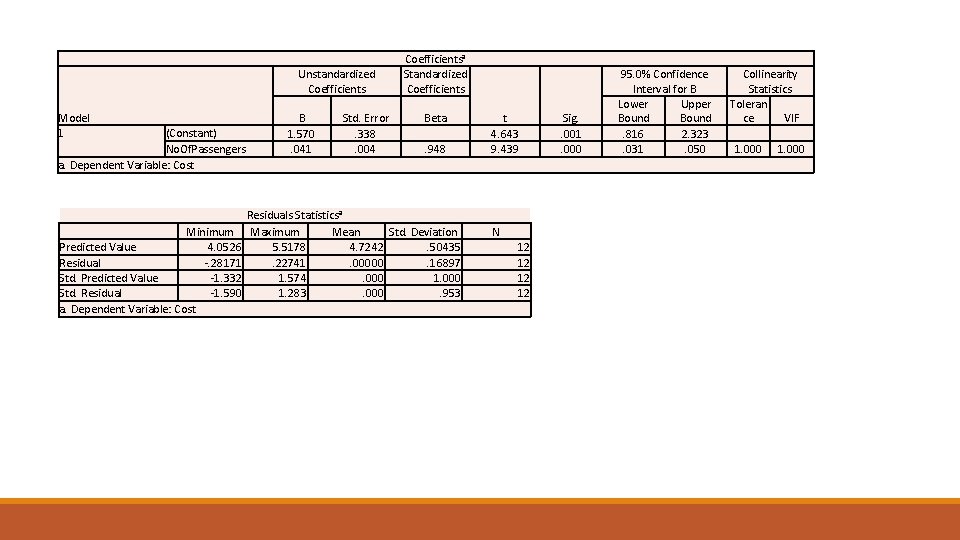 Coefficients$^a$

| Model | | Unstandardized Coefficients B | Unstandardized Coefficients Std. Error | Standardized Coefficients Beta | t | Sig. | 95.0% Confidence Interval for B Lower Bound | 95.0% Confidence Interval for B Upper Bound | Collinearity Statistics Tolerance | Collinearity Statistics VIF |
|---|---|---|---|---|---|---|---|---|---|---|
| 1 | (Constant) | 1.570 | .338 | | 4.643 | .001 | .816 | 2.323 | | |
| | NoOfPassengers | .041 | .004 | .948 | 9.439 | .000 | .031 | .050 | 1.000 | 1.000 |

a. Dependent Variable: Cost

Residuals Statistics$^a$

| | Minimum | Maximum | Mean | Std. Deviation | N |
|---|---|---|---|---|---|
| Predicted Value | 4.0526 | 5.5178 | 4.7242 | .50435 | 12 |
| Residual | -.28171 | .22741 | .00000 | .16897 | 12 |
| Std. Predicted Value | -1.332 | 1.574 | .000 | 1.000 | 12 |
| Std. Residual | -1.590 | 1.283 | .000 | .953 | 12 |

a. Dependent Variable: Cost